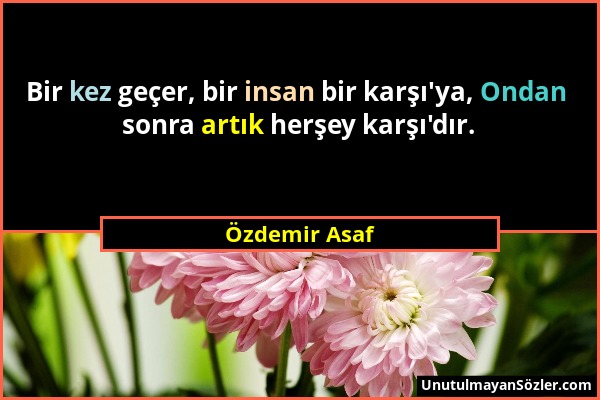 Bir kez geçer, bir insan bir karşı'ya, Ondan sonra artık herşey karşı'dır.

Özdemir Asaf

UnutulmayanSözler.com